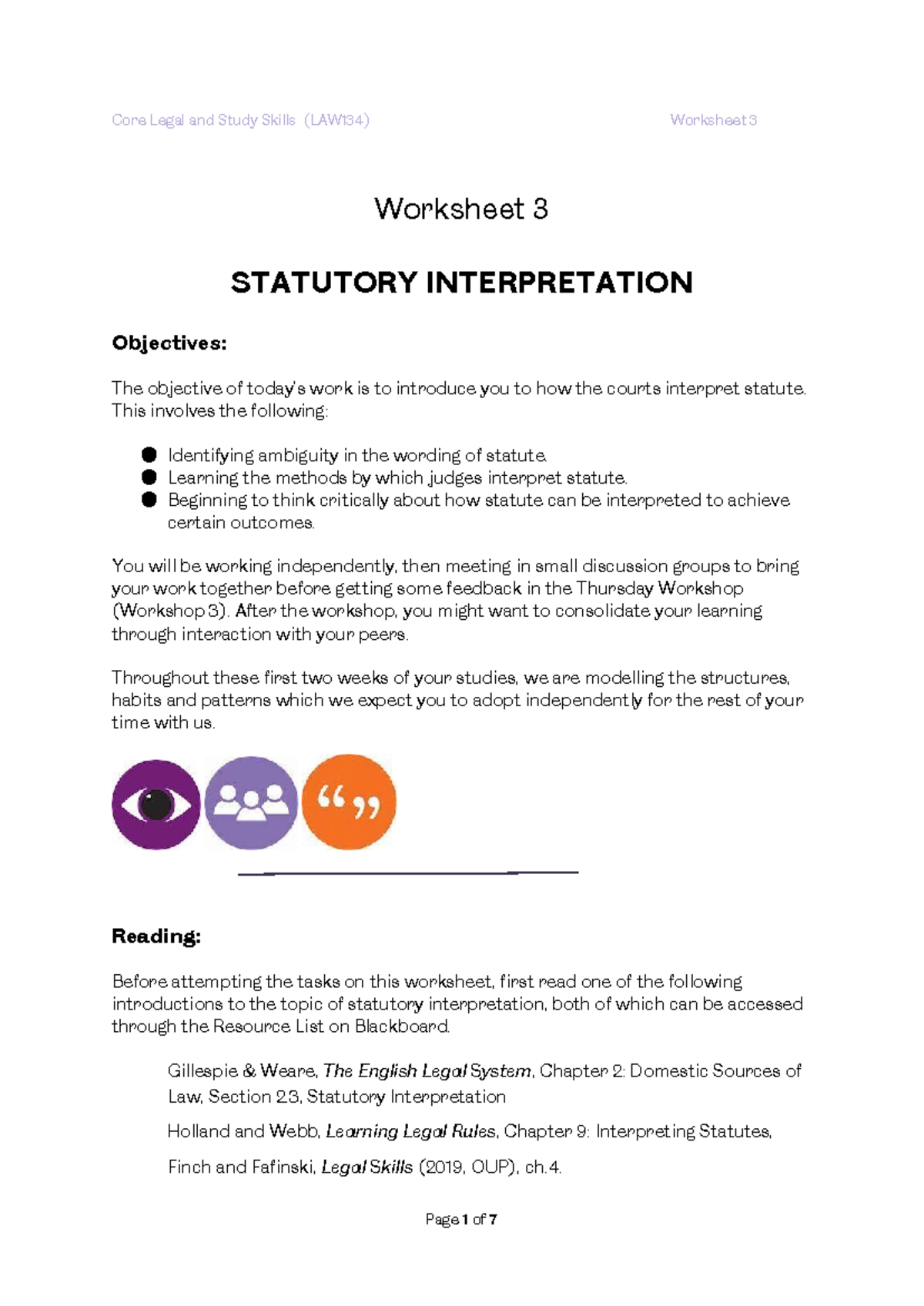 Core Legal and Study Skills (LAW134)

Worksheet 3

Worksheet 3

STATUTORY INTERPRETATION

Objectives:

The objective of today's work is to introduce you to how the courts interpret statute. This involves the following:

• Identifying ambiguity in the wording of statute.
• Learning the methods by which judges interpret statute.
• Beginning to think critically about how statute can be interpreted to achieve certain outcomes.

You will be working independently, then meeting in small discussion groups to bring your work together before getting some feedback in the Thursday Workshop (Workshop 3). After the workshop, you might want to consolidate your learning through interaction with your peers.

Throughout these first two weeks of your studies, we are modelling the structures, habits and patterns which we expect you to adopt independently for the rest of your time with us.

Reading:

Before attempting the tasks on this worksheet, first read one of the following introductions to the topic of statutory interpretation, both of which can be accessed through the Resource List on Blackboard.

Gillespie & Weare, The English Legal System, Chapter 2: Domestic Sources of Law, Section 2.3, Statutory Interpretation

Holland and Webb, Learning Legal Rules, Chapter 9: Interpreting Statutes,

Finch and Fafinski, Legal Skills (2019, OUP), ch.4.

Page 1 of 7